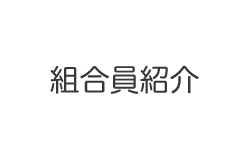 組合員紹介